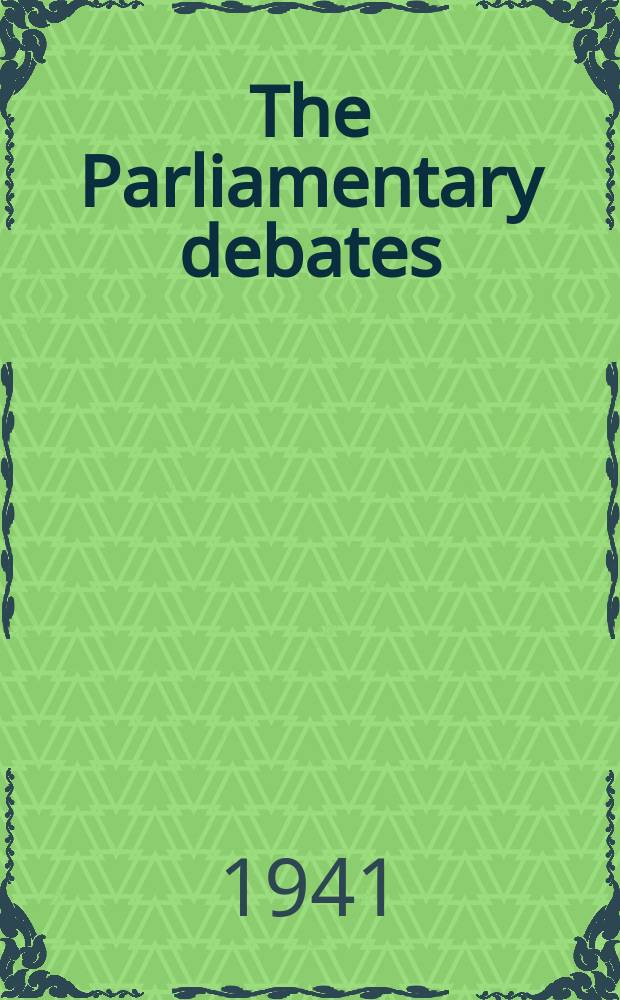 The Parliamentary debates

1941